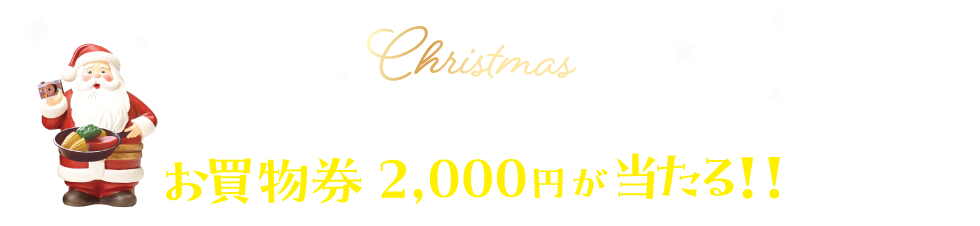 Christmas

お買物券 2,000円が当たる!!